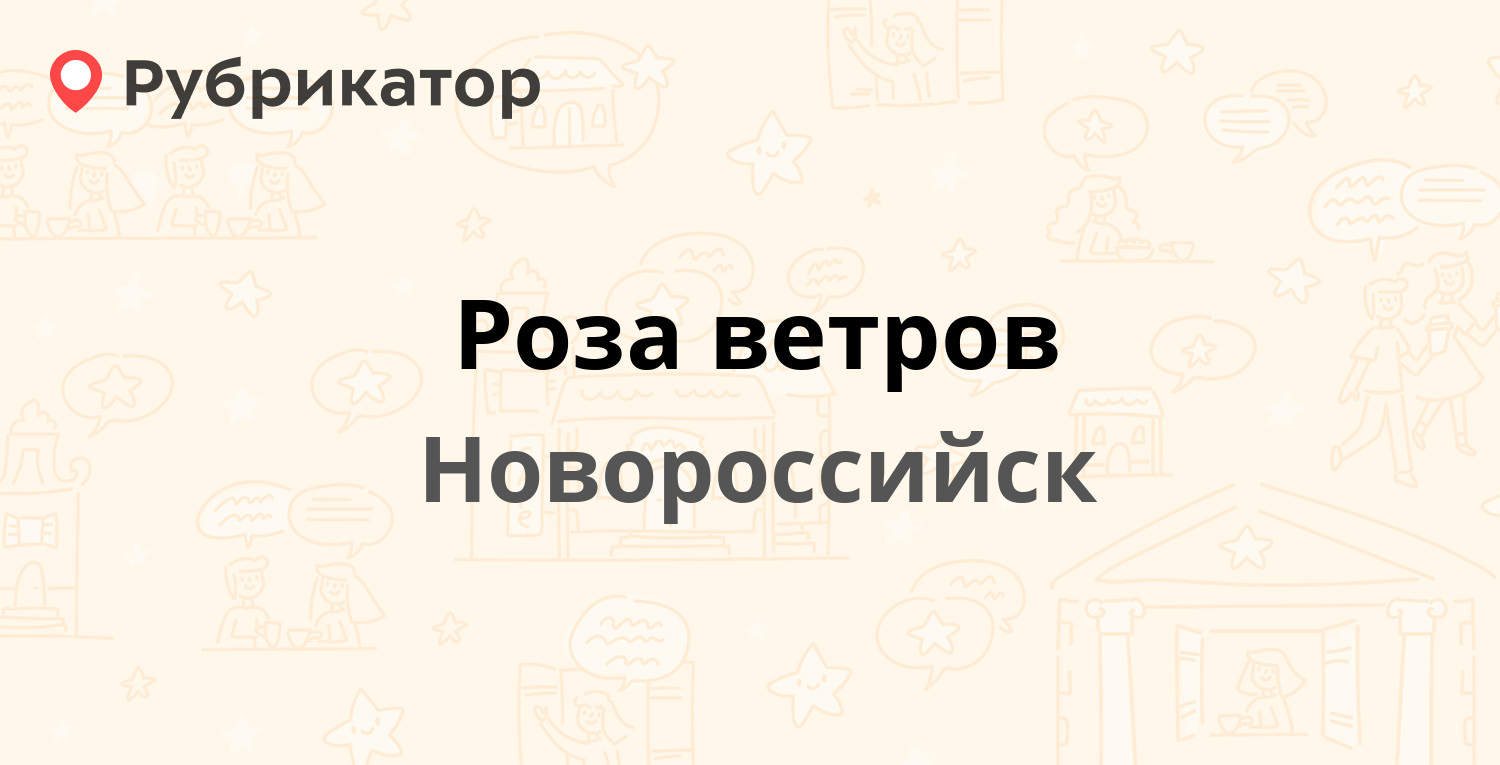 Рубрикатор

Роза ветров

Новороссийск